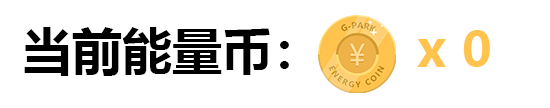 当前能量币：

G-PARK
¥
ENERGY COIN

x 0